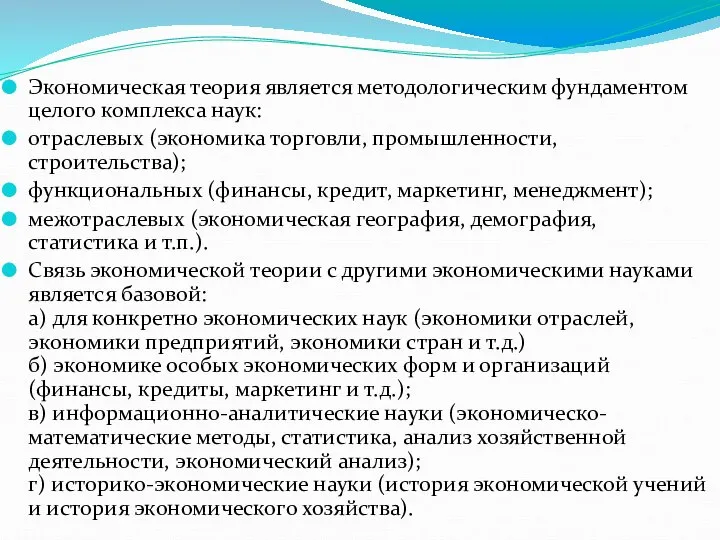 Экономическая теория является методологическим фундаментом целого комплекса наук:

отраслевых (экономика торговли, промышленности, строительства);

функциональных (финансы, кредит, маркетинг, менеджмент);

межотраслевых (экономическая география, демография, статистика и т.п.).

Связь экономической теории с другими экономическими науками является базовой:
а) для конкретно экономических наук (экономики отраслей, экономики предприятий, экономики стран и т.д.)
б) экономике особых экономических форм и организаций (финансы, кредиты, маркетинг и т.д.);
в) информационно-аналитические науки (экономическо-математические методы, статистика, анализ хозяйственной деятельности, экономический анализ);
г) историко-экономические науки (история экономической учений и история экономического хозяйства).